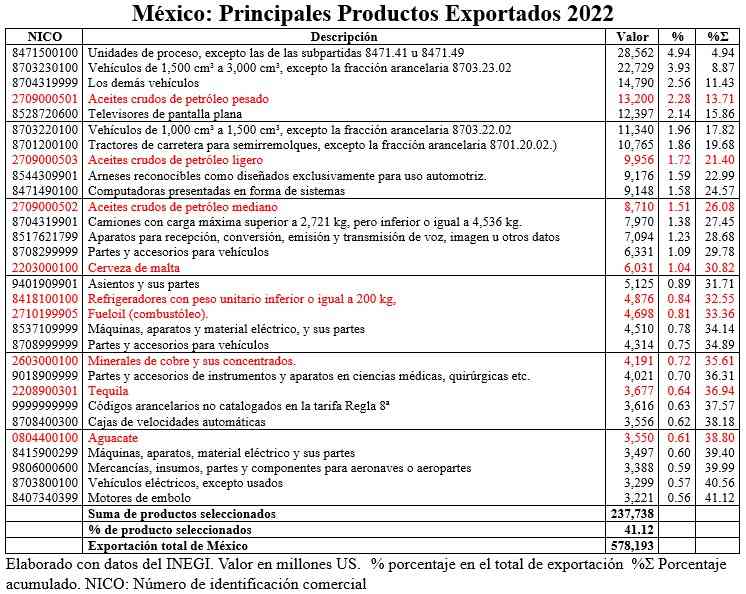 México: Principales Productos Exportados 2022

| NICO | Descripción | Valor | % | %Σ |
|---|---|---|---|---|
| 8471500100 | Unidades de proceso, excepto las de las subpartidas 8471.41 u 8471.49 | 28,562 | 4.94 | 4.94 |
| 8703230100 | Vehículos de 1,500 cm³ a 3,000 cm³, excepto la fracción arancelaria 8703.23.02 | 22,729 | 3.93 | 8.87 |
| 8704319999 | Los demás vehículos | 14,790 | 2.56 | 11.43 |
| 2709000501 | Aceites crudos de petróleo pesado | 13,200 | 2.28 | 13.71 |
| 8528720600 | Televisores de pantalla plana | 12,397 | 2.14 | 15.86 |
| 8703220100 | Vehículos de 1,000 cm³ a 1,500 cm³, excepto la fracción arancelaria 8703.22.02 | 11,340 | 1.96 | 17.82 |
| 8701200100 | Tractores de carretera para semirremolques, excepto la fracción arancelaria 8701.20.02.) | 10,765 | 1.86 | 19.68 |
| 2709000503 | Aceites crudos de petróleo ligero | 9,956 | 1.72 | 21.40 |
| 8544309901 | Arneses reconocibles como diseñados exclusivamente para uso automotriz. | 9,176 | 1.59 | 22.99 |
| 8471490100 | Computadoras presentadas en forma de sistemas | 9,148 | 1.58 | 24.57 |
| 2709000502 | Aceites crudos de petróleo mediano | 8,710 | 1.51 | 26.08 |
| 8704319901 | Camiones con carga máxima superior a 2,721 kg, pero inferior o igual a 4,536 kg. | 7,970 | 1.38 | 27.45 |
| 8517621799 | Aparatos para recepción, conversión, emisión y transmisión de voz, imagen u otros datos | 7,094 | 1.23 | 28.68 |
| 8708299999 | Partes y accesorios para vehículos | 6,331 | 1.09 | 29.78 |
| 2203000100 | Cerveza de malta | 6,031 | 1.04 | 30.82 |
| 9401909901 | Asientos y sus partes | 5,125 | 0.89 | 31.71 |
| 8418100100 | Refrigeradores con peso unitario inferior o igual a 200 kg, | 4,876 | 0.84 | 32.55 |
| 2710199905 | Fueloil (combustóleo). | 4,698 | 0.81 | 33.36 |
| 8537109999 | Máquinas, aparatos y material eléctrico, y sus partes | 4,510 | 0.78 | 34.14 |
| 8708999999 | Partes y accesorios para vehículos | 4,314 | 0.75 | 34.89 |
| 2603000100 | Minerales de cobre y sus concentrados. | 4,191 | 0.72 | 35.61 |
| 9018909999 | Partes y accesorios de instrumentos y aparatos en ciencias médicas, quirúrgicas etc. | 4,021 | 0.70 | 36.31 |
| 2208900301 | Tequila | 3,677 | 0.64 | 36.94 |
| 9999999999 | Códigos arancelarios no catalogados en la tarifa Regla 8ª | 3,616 | 0.63 | 37.57 |
| 8708400300 | Cajas de velocidades automáticas | 3,556 | 0.62 | 38.18 |
| 0804400100 | Aguacate | 3,550 | 0.61 | 38.80 |
| 8415900299 | Máquinas, aparatos, material eléctrico y sus partes | 3,497 | 0.60 | 39.40 |
| 9806000600 | Mercancías, insumos, partes y componentes para aeronaves o aeropartes | 3,388 | 0.59 | 39.99 |
| 8703800100 | Vehículos eléctricos, excepto usados | 3,299 | 0.57 | 40.56 |
| 8407340399 | Motores de embolo | 3,221 | 0.56 | 41.12 |
| | Suma de productos seleccionados | 237,738 | | |
| | % de producto seleccionados | 41.12 | | |
| | Exportación total de México | 578,193 | | |

Elaborado con datos del INEGI. Valor en millones US. % porcentaje en el total de exportación %Σ Porcentaje acumulado. NICO: Número de identificación comercial